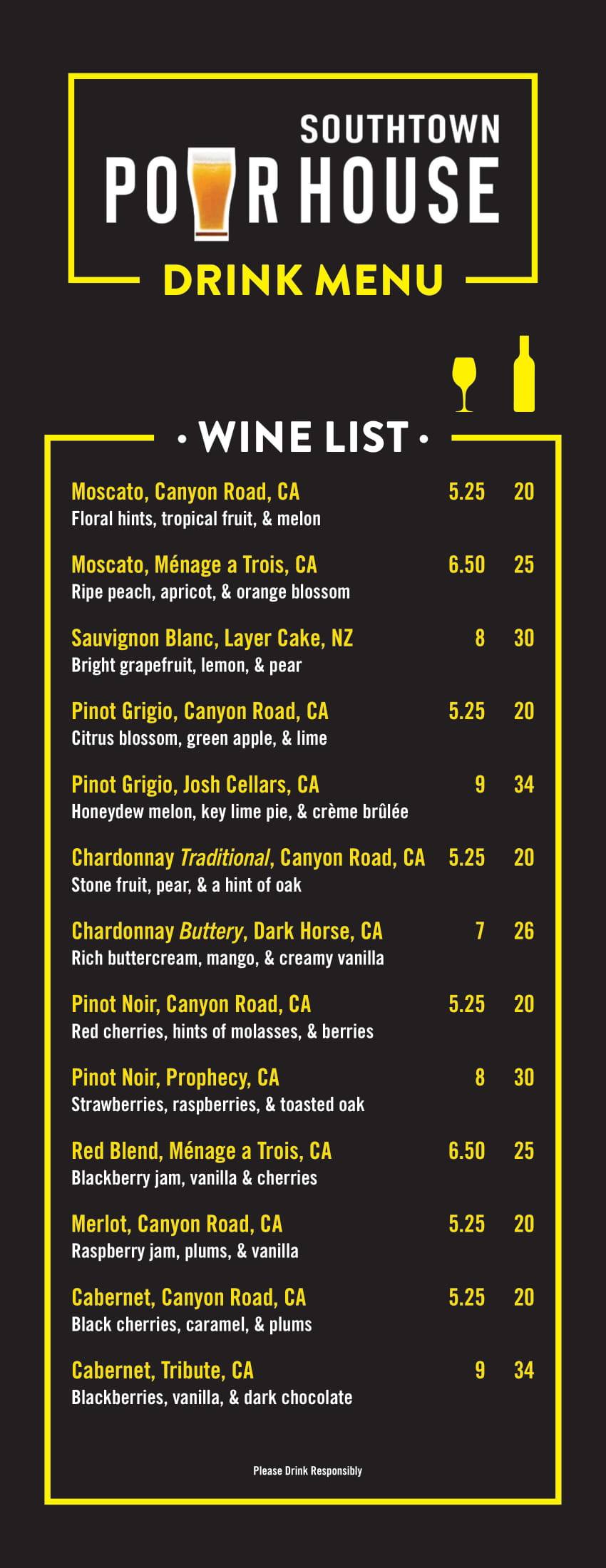 SOUTHTOWN
PO R HOUSE
DRINK MENU

• WINE LIST •

Moscato, Canyon Road, CA 5.25 20
Floral hints, tropical fruit, & melon

Moscato, Ménage a Trois, CA 6.50 25
Ripe peach, apricot, & orange blossom

Sauvignon Blanc, Layer Cake, NZ 8 30
Bright grapefruit, lemon, & pear

Pinot Grigio, Canyon Road, CA 5.25 20
Citrus blossom, green apple, & lime

Pinot Grigio, Josh Cellars, CA 9 34
Honeydew melon, key lime pie, & crème brûlée

Chardonnay Traditional, Canyon Road, CA 5.25 20
Stone fruit, pear, & a hint of oak

Chardonnay Buttery, Dark Horse, CA 7 26
Rich buttercream, mango, & creamy vanilla

Pinot Noir, Canyon Road, CA 5.25 20
Red cherries, hints of molasses, & berries

Pinot Noir, Prophecy, CA 8 30
Strawberries, raspberries, & toasted oak

Red Blend, Ménage a Trois, CA 6.50 25
Blackberry jam, vanilla & cherries

Merlot, Canyon Road, CA 5.25 20
Raspberry jam, plums, & vanilla

Cabernet, Canyon Road, CA 5.25 20
Black cherries, caramel, & plums

Cabernet, Tribute, CA 9 34
Blackberries, vanilla, & dark chocolate

Please Drink Responsibly